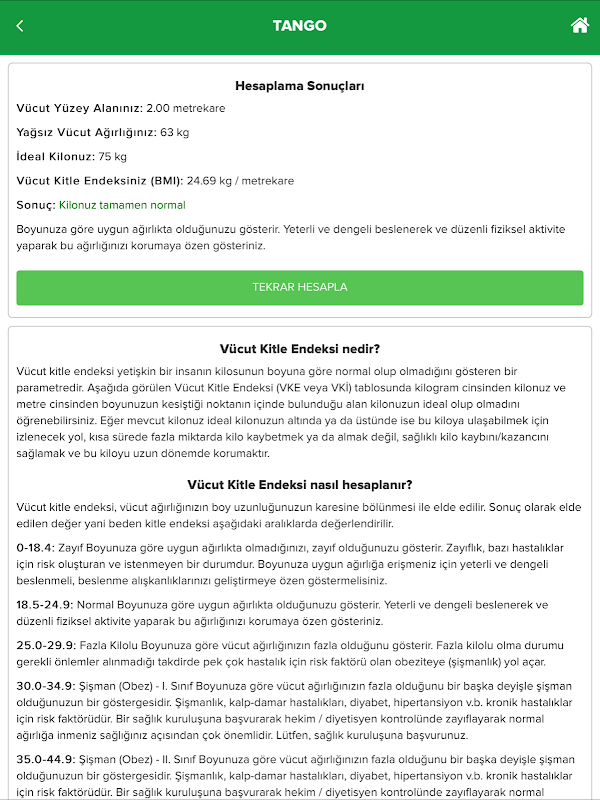 TANGO

Hesaplama Sonuçları

Vücut Yüzey Alanınız: 2.00 metrekare

Yağsız Vücut Ağırlığınız: 63 kg

İdeal Kilonuz: 75 kg

Vücut Kitle Endeksiniz (BMI): 24.69 kg / metrekare

Sonuç: Kilonuz tamamen normal

Boyunuza göre uygun ağırlıkta olduğunuzu gösterir. Yeterli ve dengeli beslenerek ve düzenli fiziksel aktivite yaparak bu ağırlığınızı korumaya özen gösteriniz.

TEKRAR HESAPLA

Vücut Kitle Endeksi nedir?

Vücut kitle endeksi yetişkin bir insanın kilosunun boyuna göre normal olup olmadığını gösteren bir parametredir. Aşağıda görülen Vücut Kitle Endeksi (VKE veya VKİ) tablosunda kilogram cinsinden kilonuz ve metre cinsinden boyunuzun kesiştiği noktanın içinde bulunduğu alan kilonuzun ideal olup olmadını öğrenebilirsiniz. Eğer mevcut kilonuz ideal kilonuzun altında ya da üstünde ise bu kiloya ulaşabilmek için izlenecek yol, kısa sürede fazla miktarda kilo kaybetmek ya da almak değil, sağlıklı kilo kaybını/kazancını sağlamak ve bu kiloyu uzun dönemde korumaktır.

Vücut Kitle Endeksi nasıl hesaplanır?

Vücut kitle endeksi, vücut ağırlığınızın boy uzunluğunuzun karesine bölünmesi ile elde edilir. Sonuç olarak elde edilen değer yani beden kitle endeksi aşağıdaki aralıklarda değerlendirilir.

0-18.4: Zayıf Boyunuza göre uygun ağırlıkta olmadığınızı, zayıf olduğunuzu gösterir. Zayıflık, bazı hastalıklar için risk oluşturan ve istenmeyen bir durumdur. Boyunuza uygun ağırlığa erişmeniz için yeterli ve dengeli beslenmeli, beslenme alışkanlıklarınızı geliştirmeye özen göstermelisiniz.

18.5-24.9: Normal Boyunuza göre uygun ağırlıkta olduğunuzu gösterir. Yeterli ve dengeli beslenerek ve düzenli fiziksel aktivite yaparak bu ağırlığınızı korumaya özen gösteriniz.

25.0-29.9: Fazla Kilolu Boyunuza göre vücut ağırlığınızın fazla olduğunu gösterir. Fazla kilolu olma durumu gerekli önlemler alınmadığı takdirde pek çok hastalık için risk faktörü olan obeziteye (şişmanlık) yol açar.

30.0-34.9: Şişman (Obez) - I. Sınıf Boyunuza göre vücut ağırlığınızın fazla olduğunu bir başka deyişle şişman olduğunuzun bir göstergesidir. Şişmanlık, kalp-damar hastalıkları, diyabet, hipertansiyon v.b. kronik hastalıklar için risk faktörüdür. Bir sağlık kuruluşuna başvurarak hekim / diyetisyen kontrolünde zayıflayarak normal ağırlığa inmeniz sağlığınız açısından çok önemlidir. Lütfen, sağlık kuruluşuna başvurunuz.

35.0-44.9: Şişman (Obez) - II. Sınıf Boyunuza göre vücut ağırlığınızın fazla olduğunu bir başka deyişle şişman olduğunuzun bir göstergesidir. Şişmanlık, kalp-damar hastalıkları, diyabet, hipertansiyon v.b. kronik hastalıklar için risk faktörüdür. Bir sağlık kuruluşuna başvurarak hekim / diyetisyen kontrolünde zayıflayarak normal